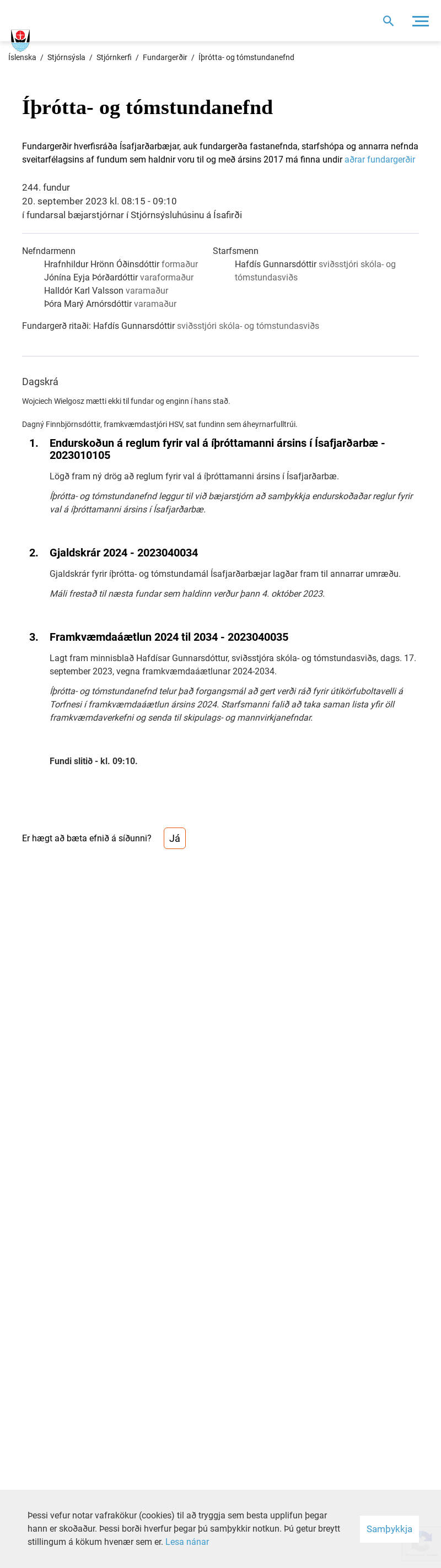 Íslenska / Stjórnsýsla / Stjórnkerfi / Fundargerðir / Íþrótta- og tómstundanefnd

Íþrótta- og tómstundanefnd

Fundargerðir hverfisráða Ísafjarðarbæjar, auk fundargerða fastanefnda, starfshópa og annarra nefnda sveitarfélagsins af fundum sem haldnir voru til og með ársins 2017 má finna undir aðrar fundargerðir

244. fundur
20. september 2023 kl. 08:15 - 09:10
í fundarsal bæjarstjórnar í Stjórnsýsluhúsinu á Ísafirði

Nefndarmenn
Hrafnhildur Hrönn Óðinsdóttir formaður
Jónína Eyja Þórðardóttir varaformaður
Halldór Karl Valsson varamaður
Þóra Marý Arnórsdóttir varamaður

Starfsmenn
Hafdís Gunnarsdóttir sviðsstjóri skóla- og tómstundasviðs

Fundargerð ritaði: Hafdís Gunnarsdóttir sviðsstjóri skóla- og tómstundasviðs

Dagskrá

Wojciech Wielgosz mætti ekki til fundar og enginn í hans stað.

Dagný Finnbjörnsdóttir, framkvæmdastjóri HSV, sat fundinn sem áheyrnarfulltrúi.

1. Endurskoðun á reglum fyrir val á íþróttamanni ársins í Ísafjarðarbæ - 2023010105

Lögð fram ný drög að reglum fyrir val á íþróttamanni ársins í Ísafjarðarbæ.

Íþrótta- og tómstundanefnd leggur til við bæjarstjórn að samþykkja endurskoðaðar reglur fyrir val á íþróttamanni ársins í Ísafjarðarbæ.

2. Gjaldskrár 2024 - 2023040034

Gjaldskrár fyrir íþrótta- og tómstundamál Ísafjarðarbæjar lagðar fram til annarrar umræðu.

Máli frestað til næsta fundar sem haldinn verður þann 4. október 2023.

3. Framkvæmdaáætlun 2024 til 2034 - 2023040035

Lagt fram minnisblað Hafdísar Gunnarsdóttur, sviðsstjóra skóla- og tómstundasviðs, dags. 17. september 2023, vegna framkvæmdaáætlunar 2024-2034.

Íþrótta- og tómstundanefnd telur það forgangsmál að gert verði ráð fyrir útikörfuboltavelli á Torfnesi í framkvæmdaáætlun ársins 2024. Starfsmanni falið að taka saman lista yfir öll framkvæmdaverkefni og senda til skipulags- og mannvirkjanefndar.

Fundi slitið - kl. 09:10.

Er hægt að bæta efnið á síðunni? Já

Þessi vefur notar vafrakökur (cookies) til að tryggja sem besta upplifun þegar hann er skoðaður. Þessi borði hverfur þegar þú samþykkir notkun. Þú getur breytt stillingum á kökum hvenær sem er. Lesa nánar

Samþykkja